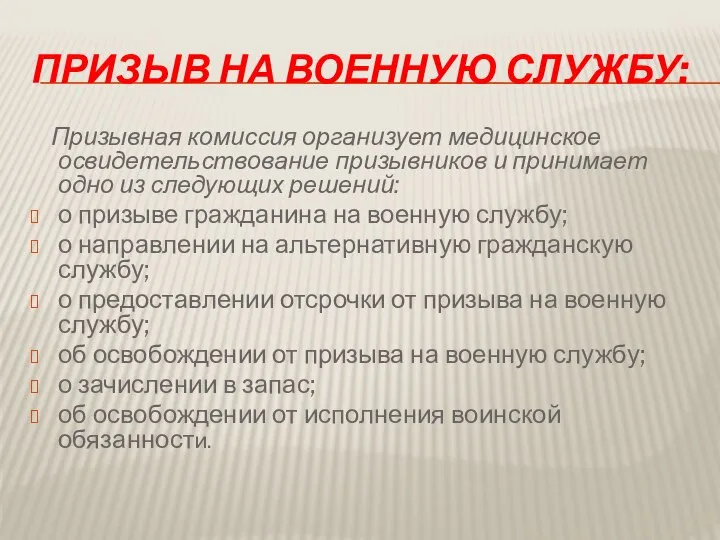 ПРИЗЫВ НА ВОЕННУЮ СЛУЖБУ:

Призывная комиссия организует медицинское освидетельствование призывников и принимает одно из следующих решений:

о призыве гражданина на военную службу;
о направлении на альтернативную гражданскую службу;
о предоставлении отсрочки от призыва на военную службу;
об освобождении от призыва на военную службу;
о зачислении в запас;
об освобождении от исполнения воинской обязанности.